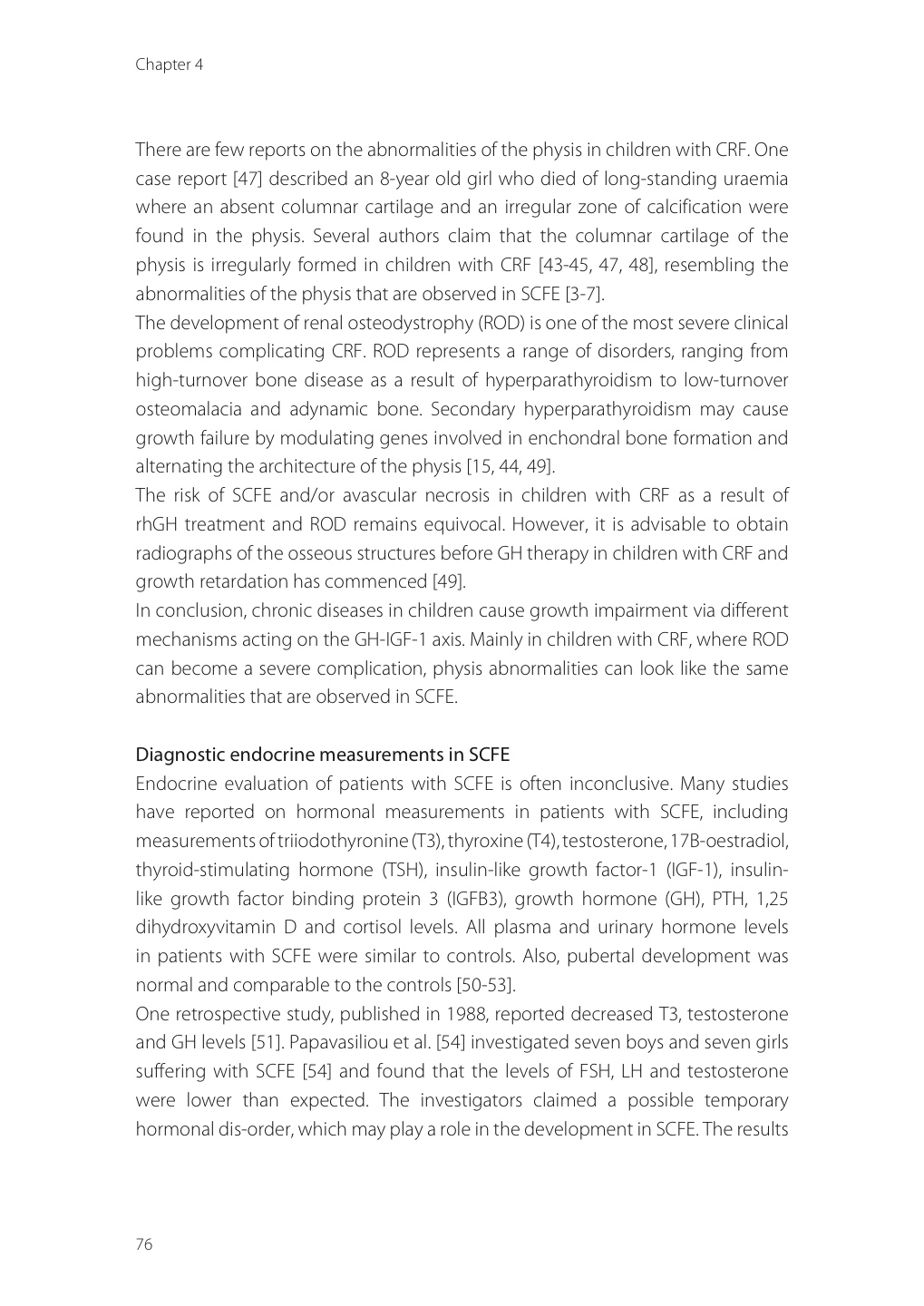 Chapter 4

There are few reports on the abnormalities of the physis in children with CRF. One case report [47] described an 8-year old girl who died of long-standing uraemia where an absent columnar cartilage and an irregular zone of calcification were found in the physis. Several authors claim that the columnar cartilage of the physis is irregularly formed in children with CRF [43-45, 47, 48], resembling the abnormalities of the physis that are observed in SCFE [3-7].
The development of renal osteodystrophy (ROD) is one of the most severe clinical problems complicating CRF. ROD represents a range of disorders, ranging from high-turnover bone disease as a result of hyperparathyroidism to low-turnover osteomalacia and adynamic bone. Secondary hyperparathyroidism may cause growth failure by modulating genes involved in enchondral bone formation and alternating the architecture of the physis [15, 44, 49].
The risk of SCFE and/or avascular necrosis in children with CRF as a result of rhGH treatment and ROD remains equivocal. However, it is advisable to obtain radiographs of the osseous structures before GH therapy in children with CRF and growth retardation has commenced [49].
In conclusion, chronic diseases in children cause growth impairment via different mechanisms acting on the GH-IGF-1 axis. Mainly in children with CRF, where ROD can become a severe complication, physis abnormalities can look like the same abnormalities that are observed in SCFE.

Diagnostic endocrine measurements in SCFE
Endocrine evaluation of patients with SCFE is often inconclusive. Many studies have reported on hormonal measurements in patients with SCFE, including measurements of triiodothyronine (T3), thyroxine (T4), testosterone, 17B-oestradiol, thyroid-stimulating hormone (TSH), insulin-like growth factor-1 (IGF-1), insulin-like growth factor binding protein 3 (IGFB3), growth hormone (GH), PTH, 1,25 dihydroxyvitamin D and cortisol levels. All plasma and urinary hormone levels in patients with SCFE were similar to controls. Also, pubertal development was normal and comparable to the controls [50-53].
One retrospective study, published in 1988, reported decreased T3, testosterone and GH levels [51]. Papavasiliou et al. [54] investigated seven boys and seven girls suffering with SCFE [54] and found that the levels of FSH, LH and testosterone were lower than expected. The investigators claimed a possible temporary hormonal dis-order, which may play a role in the development in SCFE. The results

76